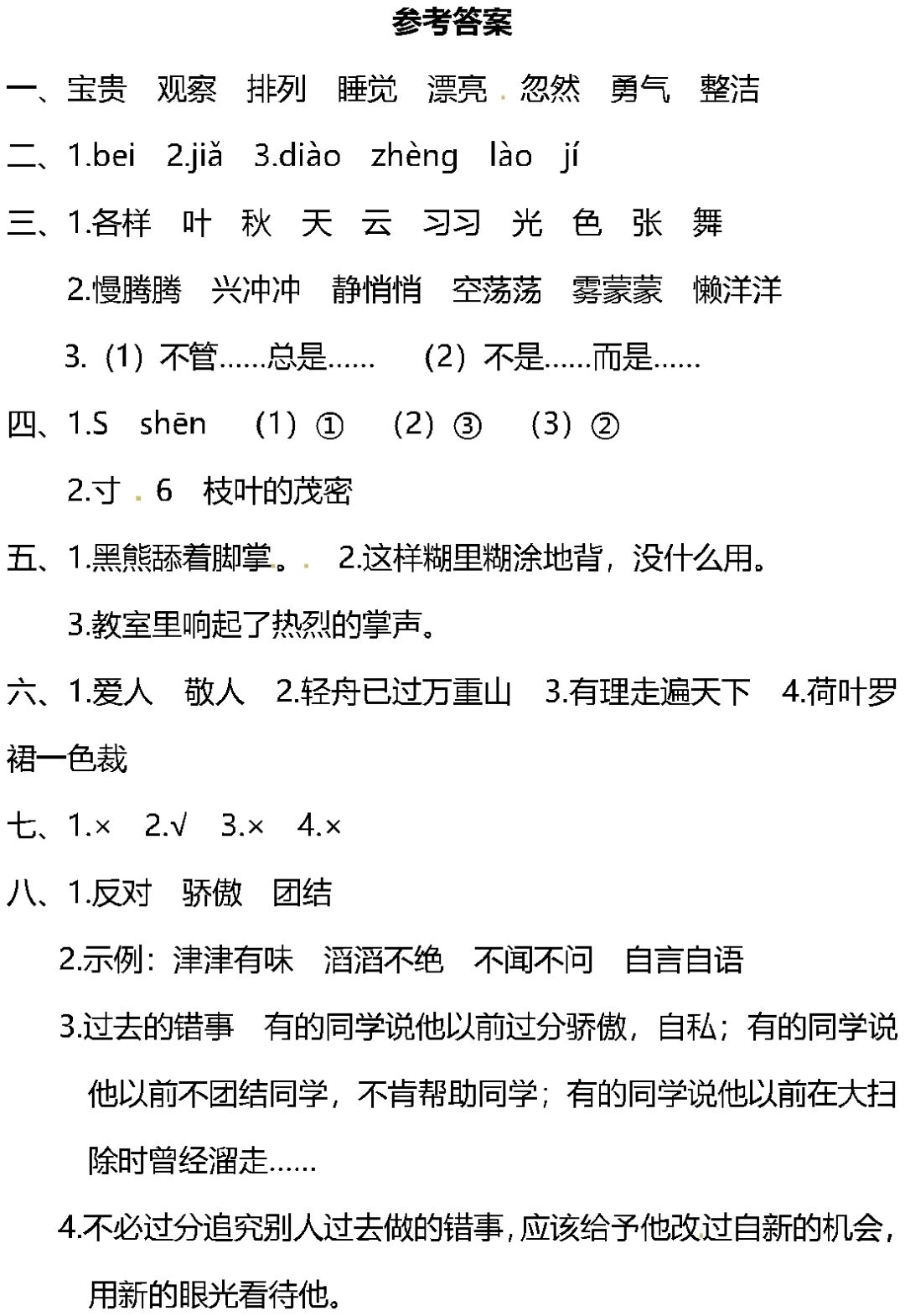 参考答案

一、宝贵 观察 排列 睡觉 漂亮 忽然 勇气 整洁

二、1.bei 2.jiǎ 3.diào zhèng lào jí

三、1.各样 叶 秋 天 云 习习 光 色 张 舞

2.慢腾腾 兴冲冲 静悄悄 空荡荡 雾蒙蒙 懒洋洋

3.（1）不管……总是…… （2）不是……而是……

四、1.S shēn （1）① （2）③ （3）②

2.寸 6 枝叶的茂密

五、1.黑熊舔着脚掌。 2.这样糊里糊涂地背，没什么用。

3.教室里响起了热烈的掌声。

六、1.爱人 敬人 2.轻舟已过万重山 3.有理走遍天下 4.荷叶罗裙一色裁

七、1.× 2.√ 3.× 4.×

八、1.反对 骄傲 团结

2.示例：津津有味 滔滔不绝 不闻不问 自言自语

3.过去的错事 有的同学说他以前过分骄傲，自私；有的同学说他以前不团结同学，不肯帮助同学；有的同学说他以前在大扫除时曾经溜走……

4.不必过分追究别人过去做的错事，应该给予他改过自新的机会，用新的眼光看待他。